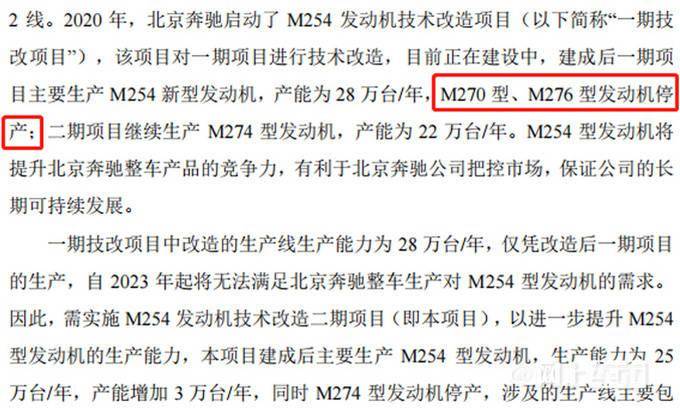 2 线。2020 年，北京奔驰启动了 M254 发动机技术改造项目（以下简称“一期技改项目”），该项目对一期项目进行技术改造，目前正在建设中，建成后一期项目主要生产 M254 新型发动机，产能为 28 万台/年，M270 型、M276 型发动机停产；二期项目继续生产 M274 型发动机，产能为 22 万台/年。M254 型发动机将提升北京奔驰整车产品的竞争力，有利于北京奔驰公司把控市场，保证公司的长期可持续发展。

一期技改项目中改造的生产线生产能力为 28 万台/年，仅凭改造后一期项目的生产，自 2023 年起将无法满足北京奔驰整车生产对 M254 型发动机的需求。因此，需实施 M254 发动机技术改造二期项目（即本项目），以进一步提升 M254 型发动机的生产能力，本项目建成后主要生产 M254 型发动机，生产能力为 25 万台/年，产能增加 3 万台/年，同时 M274 型发动机停产，涉及的生产线主要包

网上车市